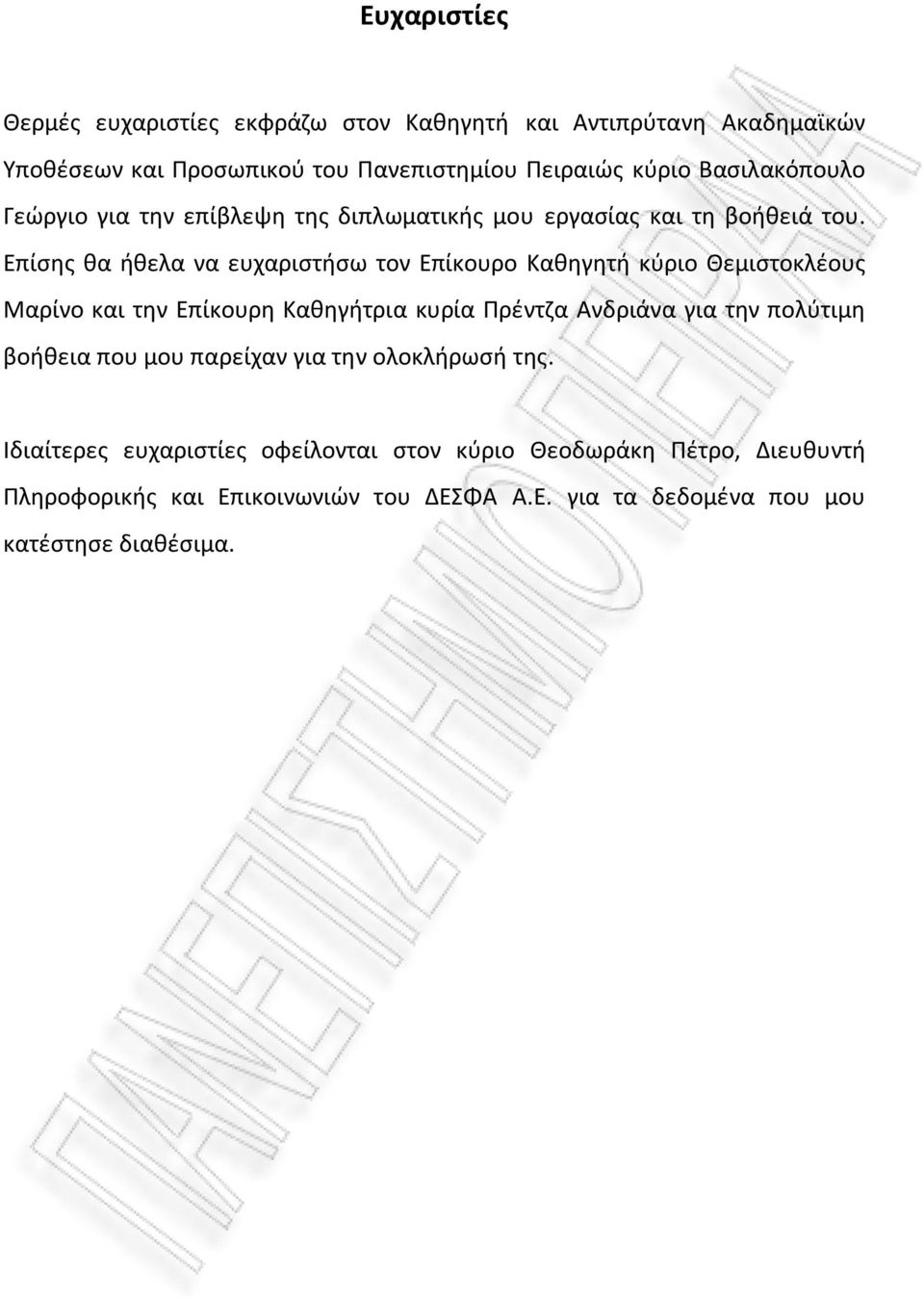 Ευχαριστίες

Θερμές ευχαριστίες εκφράζω στον Καθηγητή και Αντιπρύτανη Ακαδημαϊκών Υποθέσεων και Προσωπικού του Πανεπιστημίου Πειραιώς κύριο Βασιλακόπουλο Γεώργιο για την επίβλεψη της διπλωματικής μου εργασίας και τη βοήθειά του. Επίσης θα ήθελα να ευχαριστήσω τον Επίκουρο Καθηγητή κύριο Θεμιστοκλέους Μαρίνο και την Επίκουρη Καθηγήτρια κυρία Πρέντζα Ανδριάνα για την πολύτιμη βοήθεια που μου παρείχαν για την ολοκλήρωσή της.

Ιδιαίτερες ευχαριστίες οφείλονται στον κύριο Θεοδωράκη Πέτρο, Διευθυντή Πληροφορικής και Επικοινωνιών του ΔΕΣΦΑ Α.Ε. για τα δεδομένα που μου κατέστησε διαθέσιμα.

ΠΑΝΕΠΙΣΤΗΜΙΟ ΠΕΙΡΑΙΩΣ